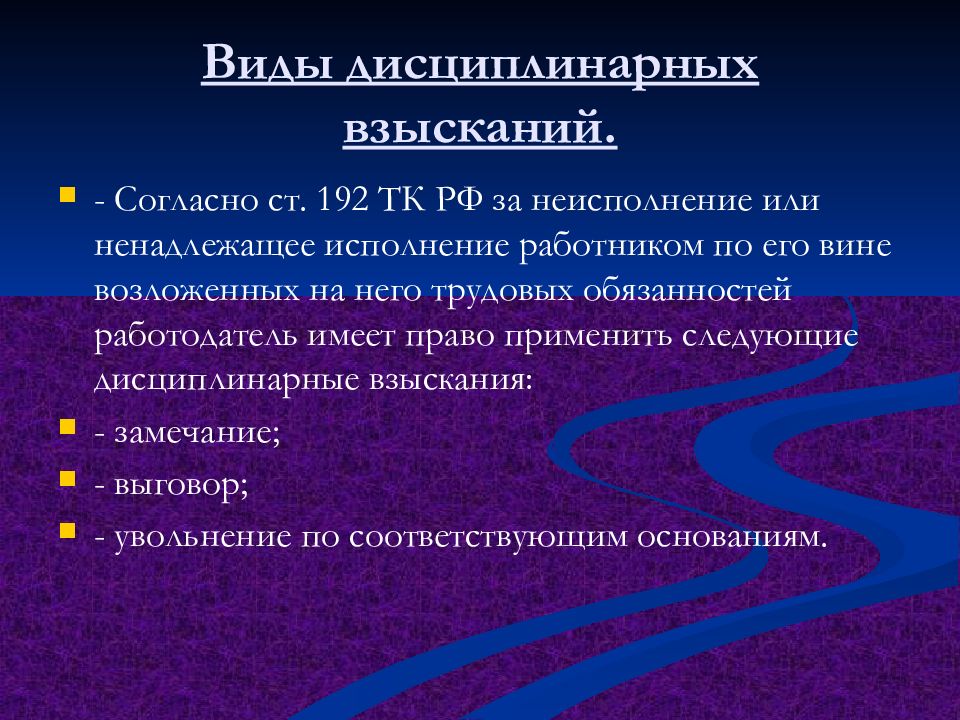 Виды дисциплинарных взысканий.

- Согласно ст. 192 ТК РФ за неисполнение или ненадлежащее исполнение работником по его вине возложенных на него трудовых обязанностей работодатель имеет право применить следующие дисциплинарные взыскания:

- замечание;

- выговор;

- увольнение по соответствующим основаниям.